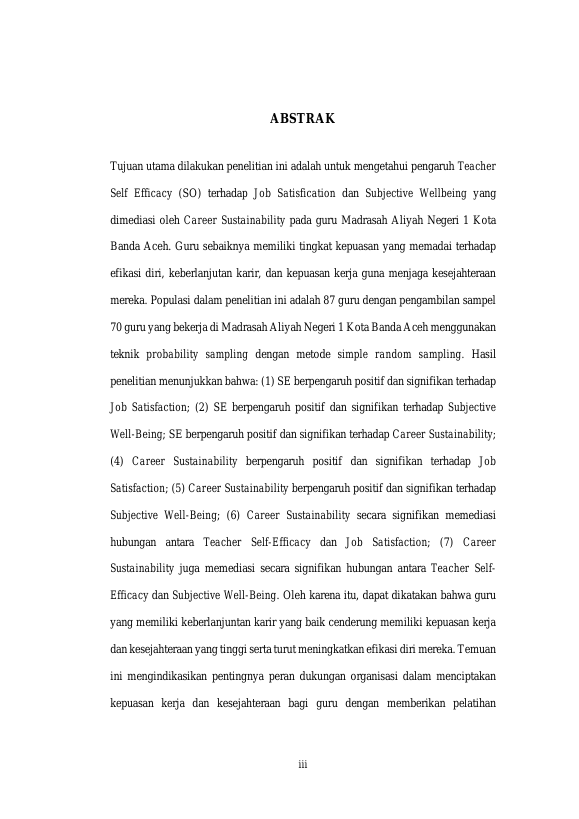 ABSTRAK

Tujuan utama dilakukan penelitian ini adalah untuk mengetahui pengaruh Teacher Self Efficacy (SO) terhadap Job Satisfication dan Subjective Wellbeing yang dimediasi oleh Career Sustainability pada guru Madrasah Aliyah Negeri 1 Kota Banda Aceh. Guru sebaiknya memiliki tingkat kepuasan yang memadai terhadap efikasi diri, keberlanjutan karir, dan kepuasan kerja guna menjaga kesejahteraan mereka. Populasi dalam penelitian ini adalah 87 guru dengan pengambilan sampel 70 guru yang bekerja di Madrasah Aliyah Negeri 1 Kota Banda Aceh menggunakan teknik probability sampling dengan metode simple random sampling. Hasil penelitian menunjukkan bahwa: (1) SE berpengaruh positif dan signifikan terhadap Job Satisfaction; (2) SE berpengaruh positif dan signifikan terhadap Subjective Well-Being; SE berpengaruh positif dan signifikan terhadap Career Sustainability; (4) Career Sustainability berpengaruh positif dan signifikan terhadap Job Satisfaction; (5) Career Sustainability berpengaruh positif dan signifikan terhadap Subjective Well-Being; (6) Career Sustainability secara signifikan memediasi hubungan antara Teacher Self-Efficacy dan Job Satisfaction; (7) Career Sustainability juga memediasi secara signifikan hubungan antara Teacher Self-Efficacy dan Subjective Well-Being. Oleh karena itu, dapat dikatakan bahwa guru yang memiliki keberlanjuntan karir yang baik cenderung memiliki kepuasan kerja dan kesejahteraan yang tinggi serta turut meningkatkan efikasi diri mereka. Temuan ini mengindikasikan pentingnya peran dukungan organisasi dalam menciptakan kepuasan kerja dan kesejahteraan bagi guru dengan memberikan pelatihan

iii